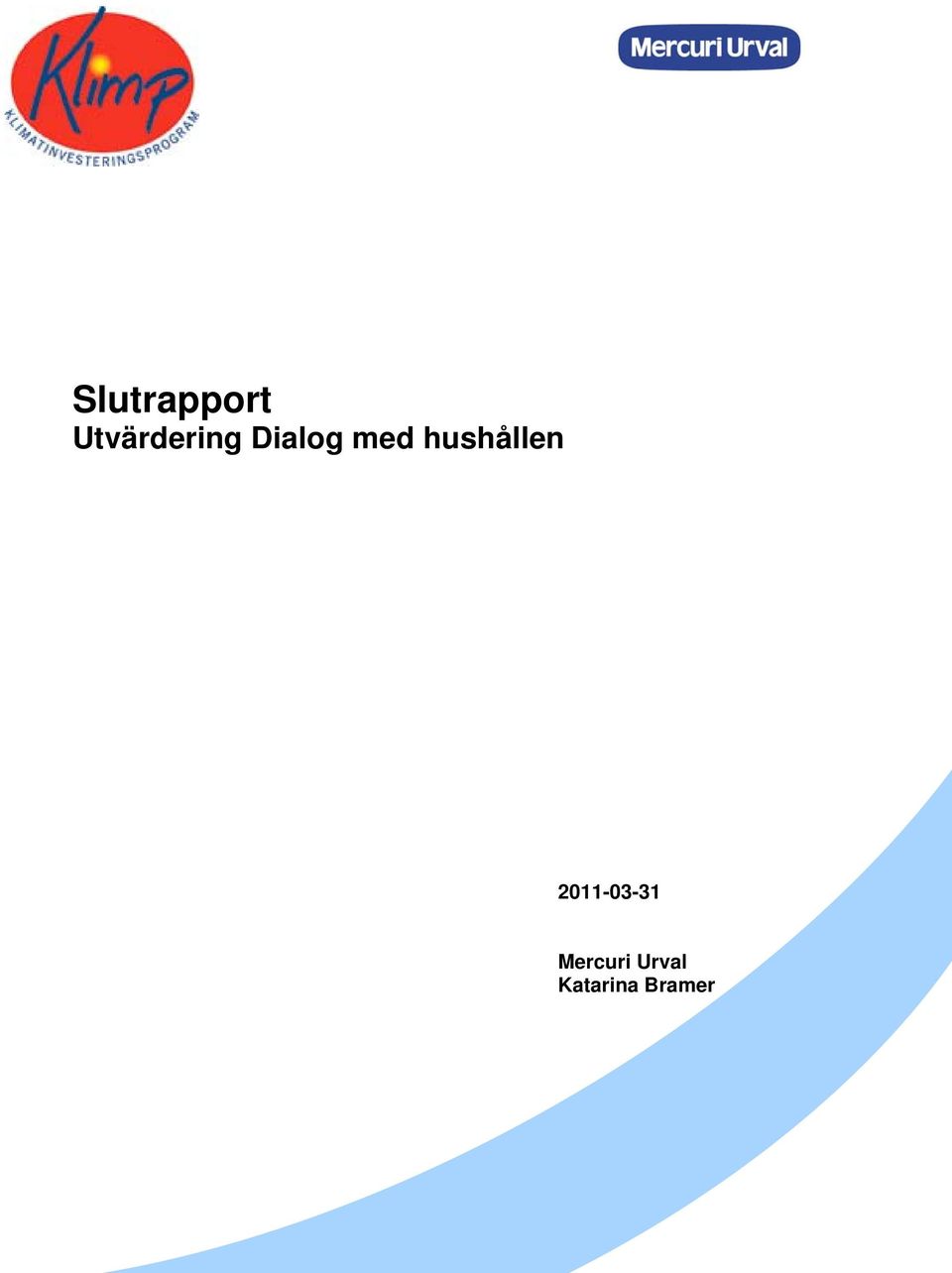 Klimp
KLIMATINVESTERINGSPROGRAM

Mercuri Urval

Slutrapport
Utvärdering Dialog med hushållen

2011-03-31

Mercuri Urval
Katarina Bramer